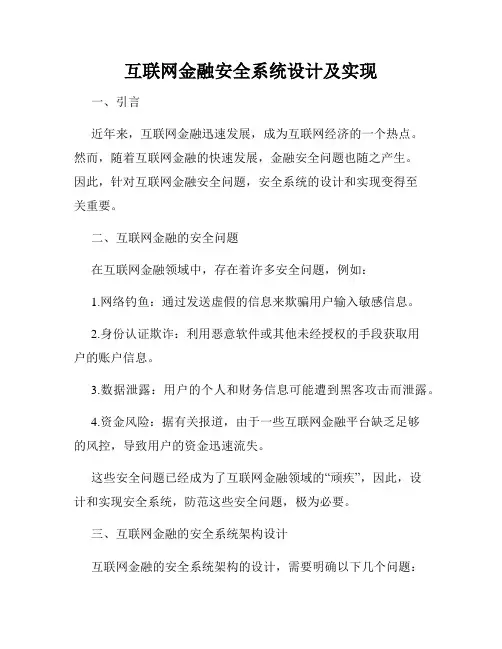 互联网金融安全系统设计及实现

一、引言

近年来，互联网金融迅速发展，成为互联网经济的一个热点。然而，随着互联网金融的快速发展，金融安全问题也随之产生。因此，针对互联网金融安全问题，安全系统的设计和实现变得至关重要。

二、互联网金融的安全问题

在互联网金融领域中，存在着许多安全问题，例如：

1.网络钓鱼：通过发送虚假的信息来欺骗用户输入敏感信息。

2.身份认证欺诈：利用恶意软件或其他未经授权的手段获取用户的账户信息。

3.数据泄露：用户的个人和财务信息可能遭到黑客攻击而泄露。

4.资金风险：据有关报道，由于一些互联网金融平台缺乏足够的风控，导致用户的资金迅速流失。

这些安全问题已经成为了互联网金融领域的“顽疾”，因此，设计和实现安全系统，防范这些安全问题，极为必要。

三、互联网金融的安全系统架构设计

互联网金融的安全系统架构的设计，需要明确以下几个问题：